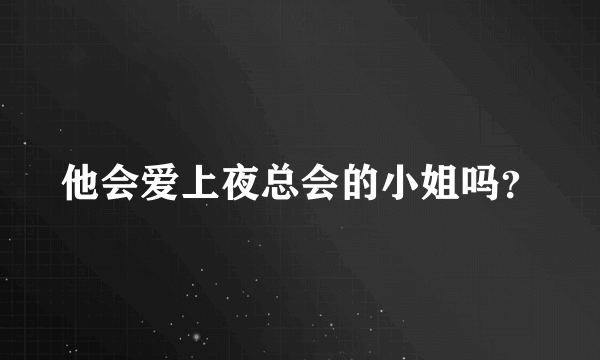 他会爱上夜总会的小姐吗?